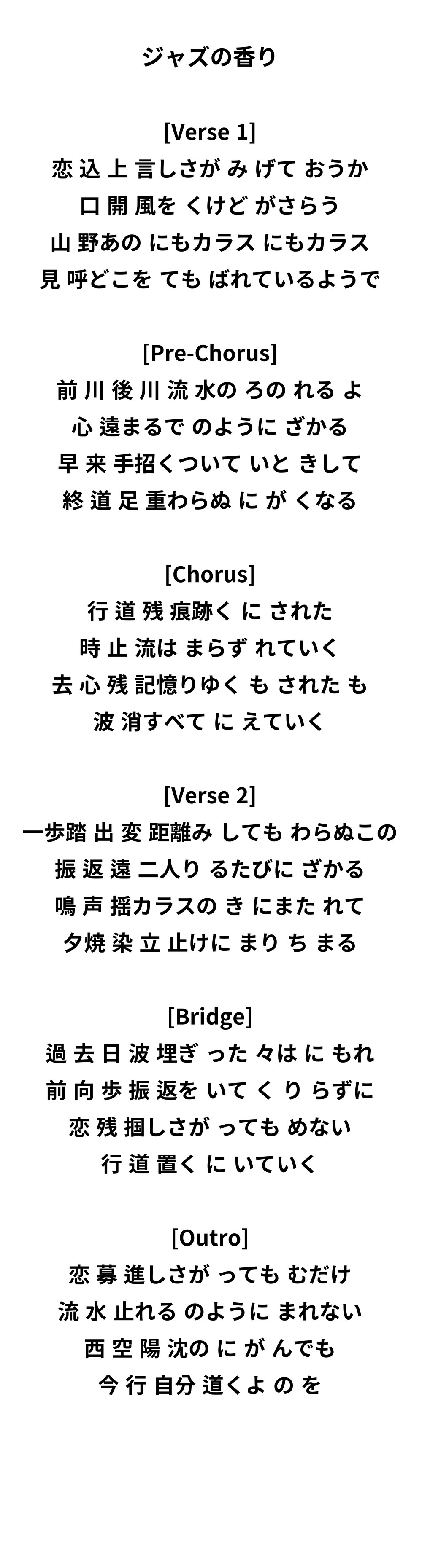 ジャズの香り

[Verse 1]
恋 込 上 言しさが み げて おうか
口 開 風を くけど がさらう
山 野あの にもカラス にもカラス
見 呼どこを ても ばれているようで

[Pre-Chorus]
前 川 後 川 流 水の ろの れる よ
心 遠まるで のように ざかる
早 来 手招くついて いと きして
終 道 足 重わらぬ に が くなる

[Chorus]
行 道 残 痕跡く に された
時 止 流は まらず れていく
去 心 残 記憶りゆく も された も
波 消すべて に えていく

[Verse 2]
一歩踏 出 変 距離み しても わらぬこの
振 返 遠 二人り るたびに ざかる
鳴 声 揺カラスの き にまた れて
夕焼 染 立 止けに まり ち まる

[Bridge]
過 去 日 波 埋ぎ った 々は に もれ
前 向 歩 振 返を いて く り らずに
恋 残 掴しさが っても めない
行 道 置く に いていく

[Outro]
恋 募 進しさが っても むだけ
流 水 止れる のように まれない
西 空 陽 沈の に が んでも
今 行 自分 道くよ の を